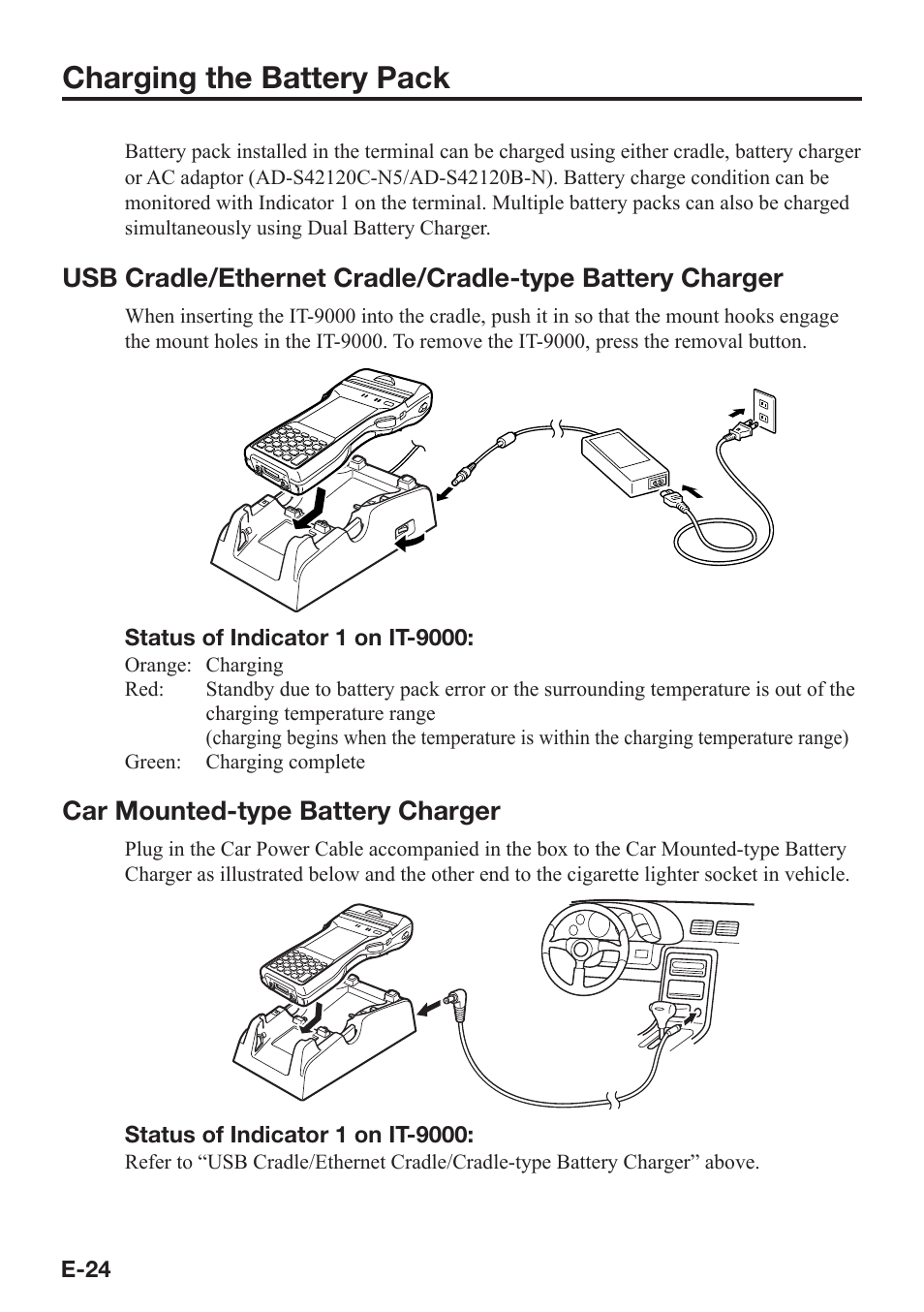 Charging the Battery Pack

Battery pack installed in the terminal can be charged using either cradle, battery charger or AC adaptor (AD-S42120C-N5/AD-S42120B-N). Battery charge condition can be monitored with Indicator 1 on the terminal. Multiple battery packs can also be charged simultaneously using Dual Battery Charger.

USB Cradle/Ethernet Cradle/Cradle-type Battery Charger

When inserting the IT-9000 into the cradle, push it in so that the mount hooks engage the mount holes in the IT-9000. To remove the IT-9000, press the removal button.

Status of Indicator 1 on IT-9000:

Orange: Charging
Red: Standby due to battery pack error or the surrounding temperature is out of the charging temperature range
(charging begins when the temperature is within the charging temperature range)
Green: Charging complete

Car Mounted-type Battery Charger

Plug in the Car Power Cable accompanied in the box to the Car Mounted-type Battery Charger as illustrated below and the other end to the cigarette lighter socket in vehicle.

Status of Indicator 1 on IT-9000:

Refer to “USB Cradle/Ethernet Cradle/Cradle-type Battery Charger” above.

E-24